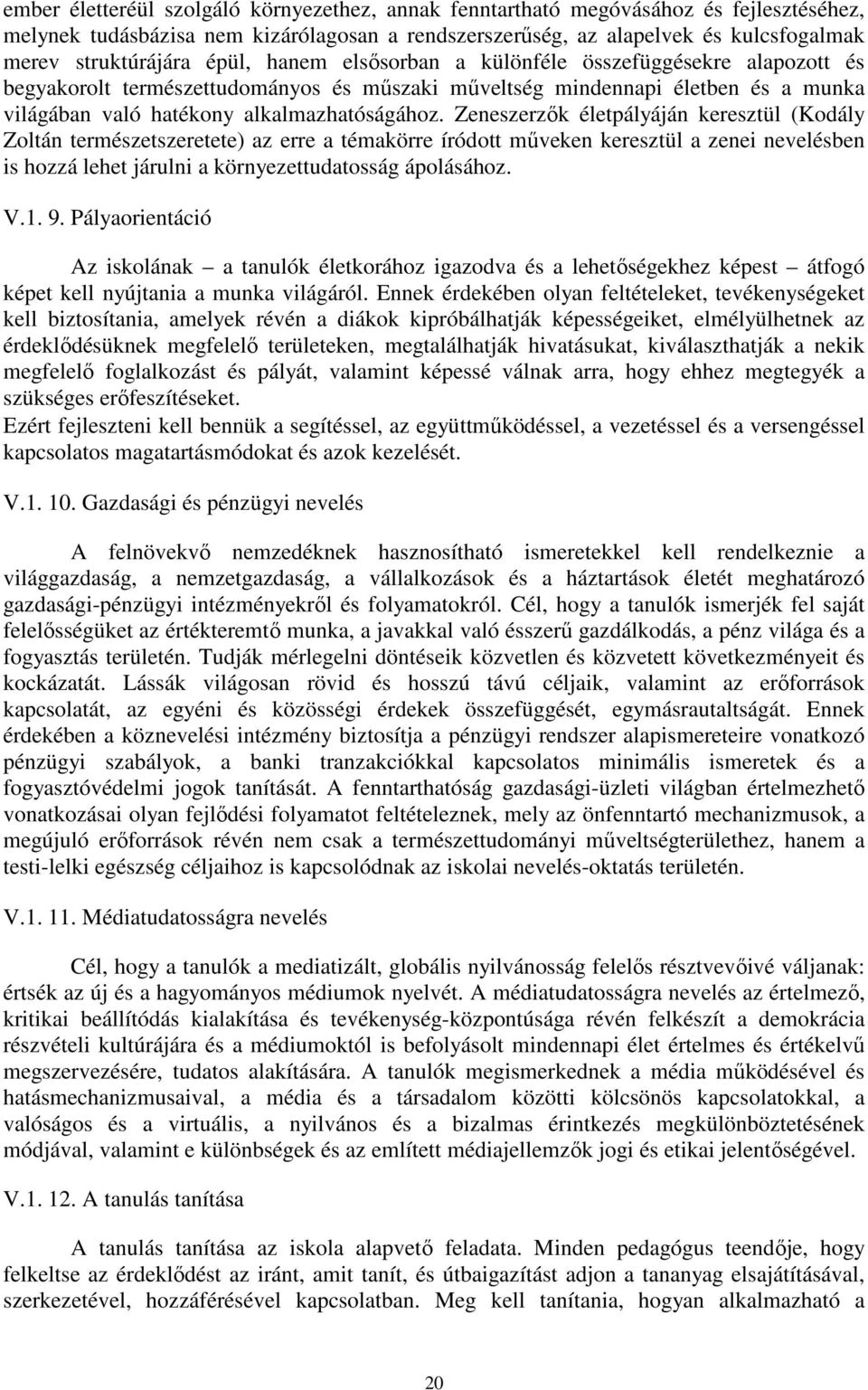 ember életteréül szolgáló környezethez, annak fenntartható megóvásához és fejlesztéséhez, melynek tudásbázisa nem kizárólagosan a rendszerszerűség, az alapelvek és kulcsfogalmak merev struktúrájára épül, hanem elsősorban a különféle összefüggésekre alapozott és begyakorolt természettudományos és műszaki műveltség mindennapi életben és a munka világában való hatékony alkalmazhatóságához. Zeneszerzők életpályáján keresztül (Kodály Zoltán természetszeretete) az erre a témakörre íródott műveken keresztül a zenei nevelésben is hozzá lehet járulni a környezettudatosság ápolásához.

V.1. 9. Pályaorientáció

Az iskolának – a tanulók életkorához igazodva és a lehetőségekhez képest – átfogó képet kell nyújtania a munka világáról. Ennek érdekében olyan feltételeket, tevékenységeket kell biztosítania, amelyek révén a diákok kipróbálhatják képességeiket, elmélyülhetnek az érdeklődésüknek megfelelő területeken, megtalálhatják hivatásukat, kiválaszthatják a nekik megfelelő foglalkozást és pályát, valamint képessé válnak arra, hogy ehhez megtegyék a szükséges erőfeszítéseket.
Ezért fejleszteni kell bennük a segítéssel, az együttműködéssel, a vezetéssel és a versengéssel kapcsolatos magatartásmódokat és azok kezelését.

V.1. 10. Gazdasági és pénzügyi nevelés

A felnövekvő nemzedéknek hasznosítható ismeretekkel kell rendelkeznie a világgazdaság, a nemzetgazdaság, a vállalkozások és a háztartások életét meghatározó gazdasági-pénzügyi intézményekről és folyamatokról. Cél, hogy a tanulók ismerjék fel saját felelősségüket az értékteremtő munka, a javakkal való ésszerű gazdálkodás, a pénz világa és a fogyasztás területén. Tudják mérlegelni döntéseik közvetlen és közvetett következményeit és kockázatát. Lássák világosan rövid és hosszú távú céljaik, valamint az erőforrások kapcsolatát, az egyéni és közösségi érdekek összefüggését, egymásrautaltságát. Ennek érdekében a köznevelési intézmény biztosítja a pénzügyi rendszer alapismereteire vonatkozó pénzügyi szabályok, a banki tranzakciókkal kapcsolatos minimális ismeretek és a fogyasztóvédelmi jogok tanítását. A fenntarthatóság gazdasági-üzleti világban értelmezhető vonatkozásai olyan fejlődési folyamatot feltételeznek, mely az önfenntartó mechanizmusok, a megújuló erőforrások révén nem csak a természettudományi műveltségterülethez, hanem a testi-lelki egészség céljaihoz is kapcsolódnak az iskolai nevelés-oktatás területén.

V.1. 11. Médiatudatosságra nevelés

Cél, hogy a tanulók a mediatizált, globális nyilvánosság felelős résztvevőivé váljanak: értsék az új és a hagyományos médiumok nyelvét. A médiatudatosságra nevelés az értelmező, kritikai beállítódás kialakítása és tevékenység-központúsága révén felkészít a demokrácia részvételi kultúrájára és a médiumoktól is befolyásolt mindennapi élet értelmes és értékelvű megszervezésére, tudatos alakítására. A tanulók megismerkednek a média működésével és hatásmechanizmusaival, a média és a társadalom közötti kölcsönös kapcsolatokkal, a valóságos és a virtuális, a nyilvános és a bizalmas érintkezés megkülönböztetésének módjával, valamint e különbségek és az említett médiajellemzők jogi és etikai jelentőségével.

V.1. 12. A tanulás tanítása

A tanulás tanítása az iskola alapvető feladata. Minden pedagógus teendője, hogy felkeltse az érdeklődést az iránt, amit tanít, és útbaigazítást adjon a tananyag elsajátításával, szerkezetével, hozzáférésével kapcsolatban. Meg kell tanítania, hogyan alkalmazható a

20